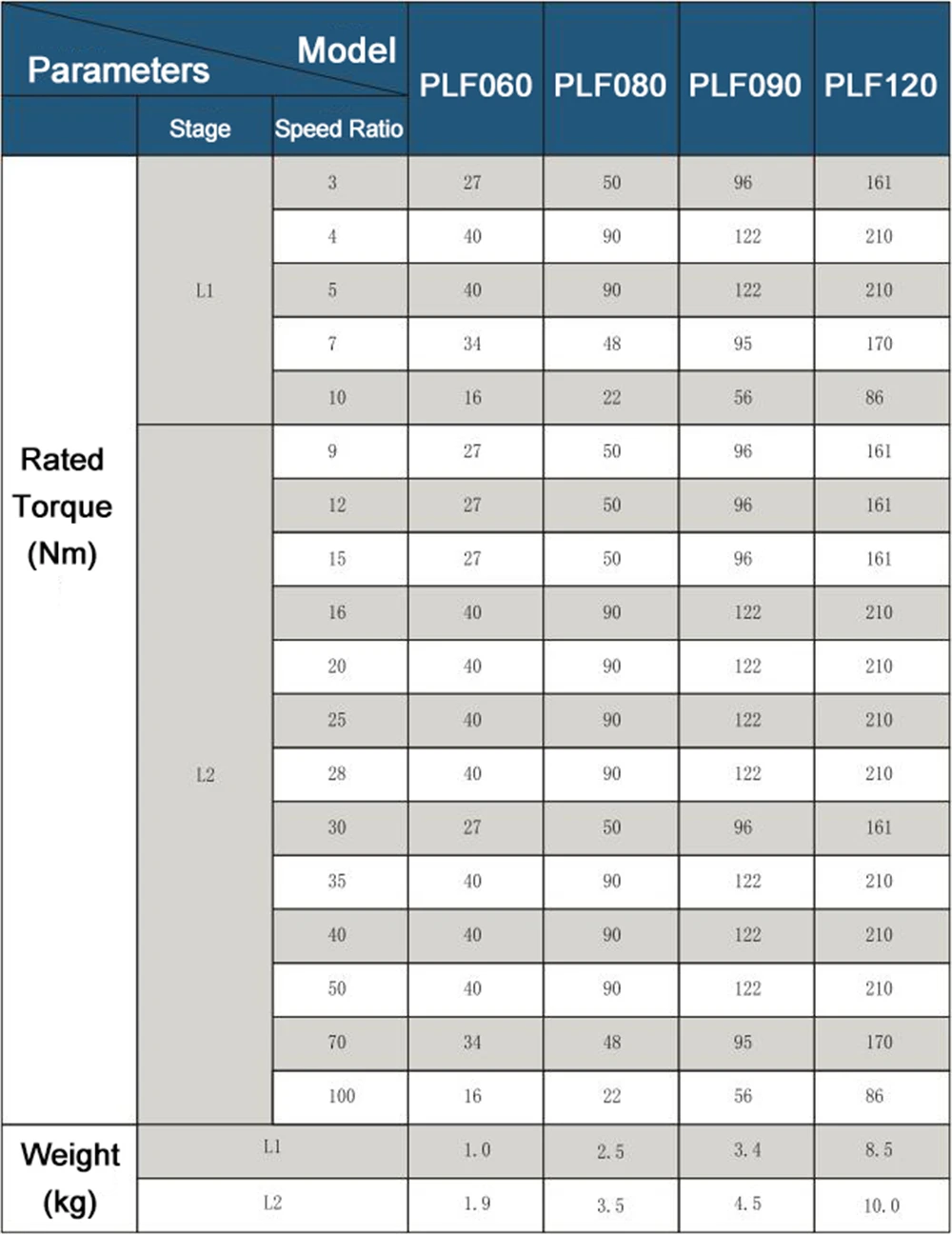 | Parameters / Model | Stage | Speed Ratio | PLF060 | PLF080 | PLF090 | PLF120 |
|---|---|---|---|---|---|---|
| Rated Torque (Nm) | L1 | 3 | 27 | 50 | 96 | 161 |
| | | 4 | 40 | 90 | 122 | 210 |
| | | 5 | 40 | 90 | 122 | 210 |
| | | 7 | 34 | 48 | 95 | 170 |
| | | 10 | 16 | 22 | 56 | 86 |
| | L2 | 9 | 27 | 50 | 96 | 161 |
| | | 12 | 27 | 50 | 96 | 161 |
| | | 15 | 27 | 50 | 96 | 161 |
| | | 16 | 40 | 90 | 122 | 210 |
| | | 20 | 40 | 90 | 122 | 210 |
| | | 25 | 40 | 90 | 122 | 210 |
| | | 28 | 40 | 90 | 122 | 210 |
| | | 30 | 27 | 50 | 96 | 161 |
| | | 35 | 40 | 90 | 122 | 210 |
| | | 40 | 40 | 90 | 122 | 210 |
| | | 50 | 40 | 90 | 122 | 210 |
| | | 70 | 34 | 48 | 95 | 170 |
| | | 100 | 16 | 22 | 56 | 86 |
| Weight (kg) | L1 | | 1.0 | 2.5 | 3.4 | 8.5 |
| | L2 | | 1.9 | 3.5 | 4.5 | 10.0 |